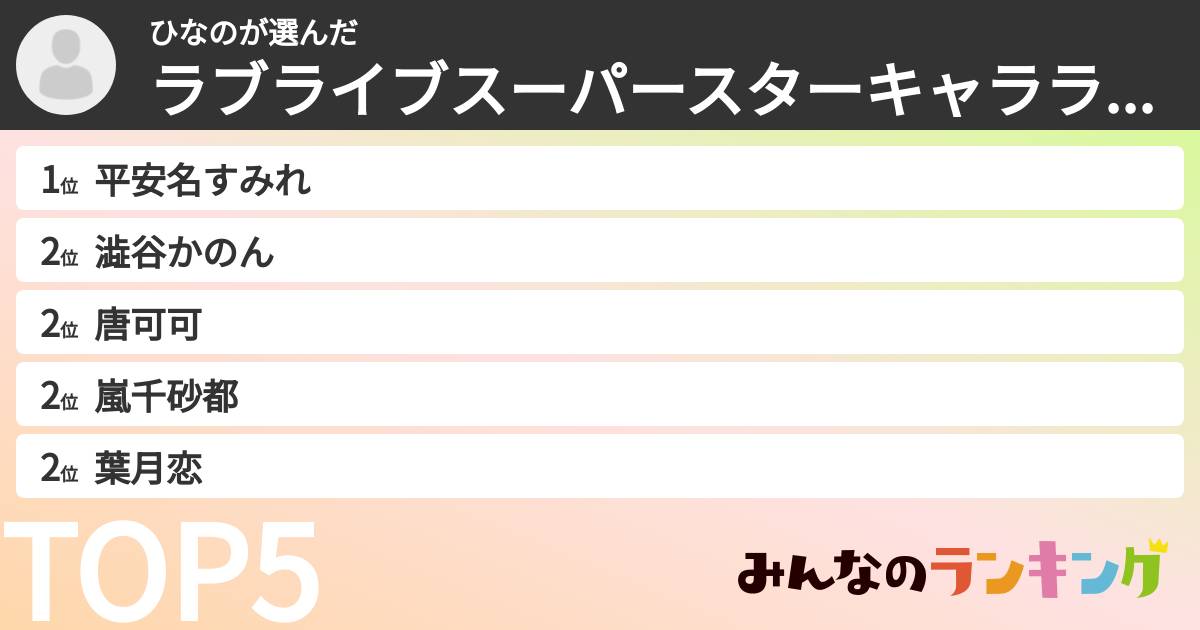 ひなのが選んだ
ラブライブスーパースターキャララ...

1位 平安名すみれ
2位 澁谷かのん
2位 唐可可
2位 嵐千砂都
2位 葉月恋

TOP5

みんなのランキング